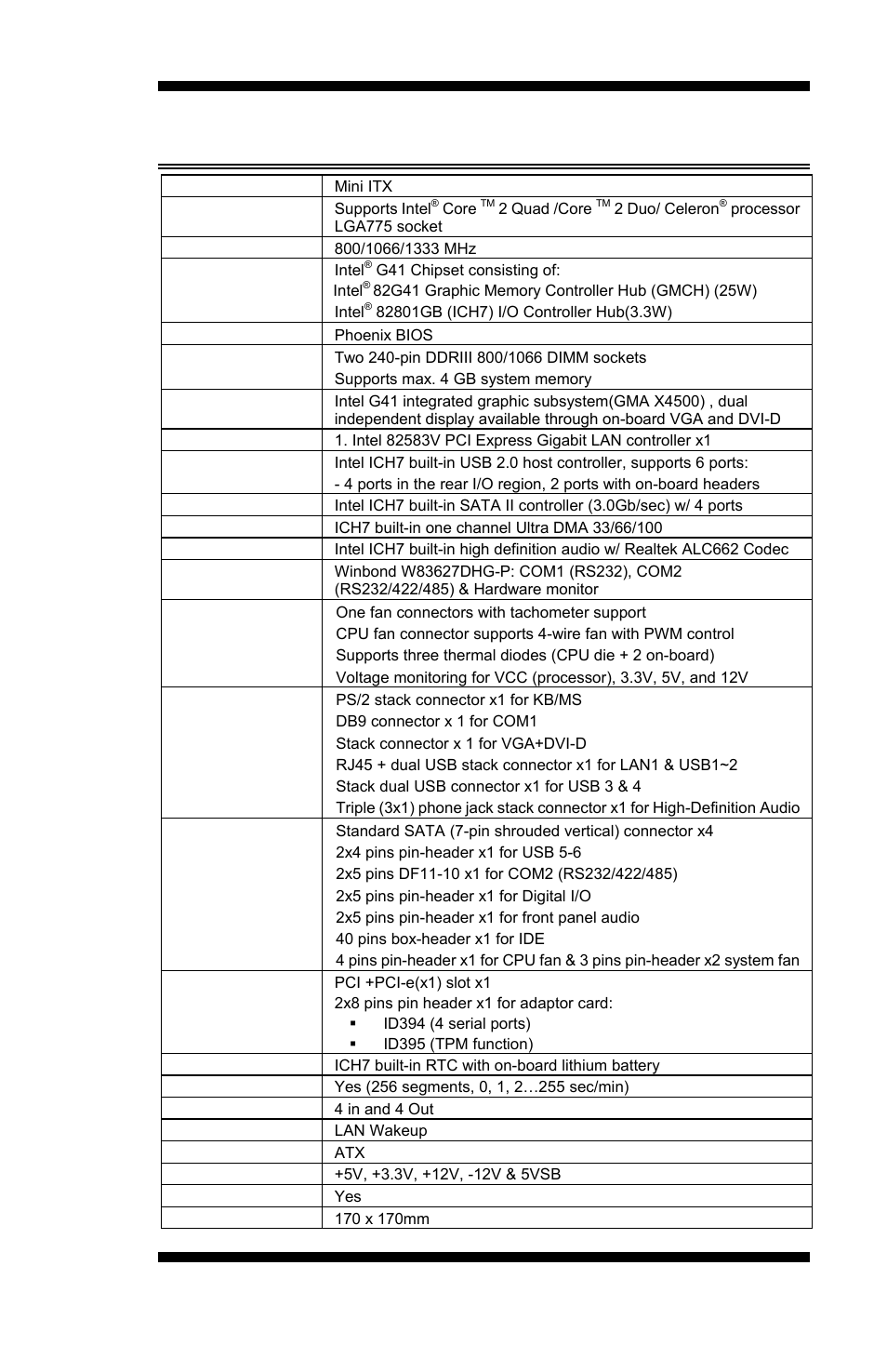 |  |  |
|---|---|
|  | Mini ITX |
|  | Supports Intel® Core ™ 2 Quad /Core ™ 2 Duo/ Celeron® processor LGA775 socket |
|  | 800/1066/1333 MHz |
|  | Intel® G41 Chipset consisting of: Intel® 82G41 Graphic Memory Controller Hub (GMCH) (25W) Intel® 82801GB (ICH7) I/O Controller Hub(3.3W) |
|  | Phoenix BIOS |
|  | Two 240-pin DDRIII 800/1066 DIMM sockets Supports max. 4 GB system memory |
|  | Intel G41 integrated graphic subsystem(GMA X4500) , dual independent display available through on-board VGA and DVI-D |
|  | 1. Intel 82583V PCI Express Gigabit LAN controller x1 |
|  | Intel ICH7 built-in USB 2.0 host controller, supports 6 ports: - 4 ports in the rear I/O region, 2 ports with on-board headers |
|  | Intel ICH7 built-in SATA II controller (3.0Gb/sec) w/ 4 ports |
|  | ICH7 built-in one channel Ultra DMA 33/66/100 |
|  | Intel ICH7 built-in high definition audio w/ Realtek ALC662 Codec |
|  | Winbond W83627DHG-P: COM1 (RS232), COM2 (RS232/422/485) & Hardware monitor |
|  | One fan connectors with tachometer support CPU fan connector supports 4-wire fan with PWM control Supports three thermal diodes (CPU die + 2 on-board) Voltage monitoring for VCC (processor), 3.3V, 5V, and 12V |
|  | PS/2 stack connector x1 for KB/MS DB9 connector x 1 for COM1 Stack connector x 1 for VGA+DVI-D RJ45 + dual USB stack connector x1 for LAN1 & USB1~2 Stack dual USB connector x1 for USB 3 & 4 Triple (3x1) phone jack stack connector x1 for High-Definition Audio |
|  | Standard SATA (7-pin shrouded vertical) connector x4 2x4 pins pin-header x1 for USB 5-6 2x5 pins DF11-10 x1 for COM2 (RS232/422/485) 2x5 pins pin-header x1 for Digital I/O 2x5 pins pin-header x1 for front panel audio 40 pins box-header x1 for IDE 4 pins pin-header x1 for CPU fan & 3 pins pin-header x2 system fan |
|  | PCI +PCI-e(x1) slot x1 2x8 pins pin header x1 for adaptor card: ▪ ID394 (4 serial ports) ▪ ID395 (TPM function) |
|  | ICH7 built-in RTC with on-board lithium battery |
|  | Yes (256 segments, 0, 1, 2…255 sec/min) |
|  | 4 in and 4 Out |
|  | LAN Wakeup |
|  | ATX |
|  | +5V, +3.3V, +12V, -12V & 5VSB |
|  | Yes |
|  | 170 x 170mm |